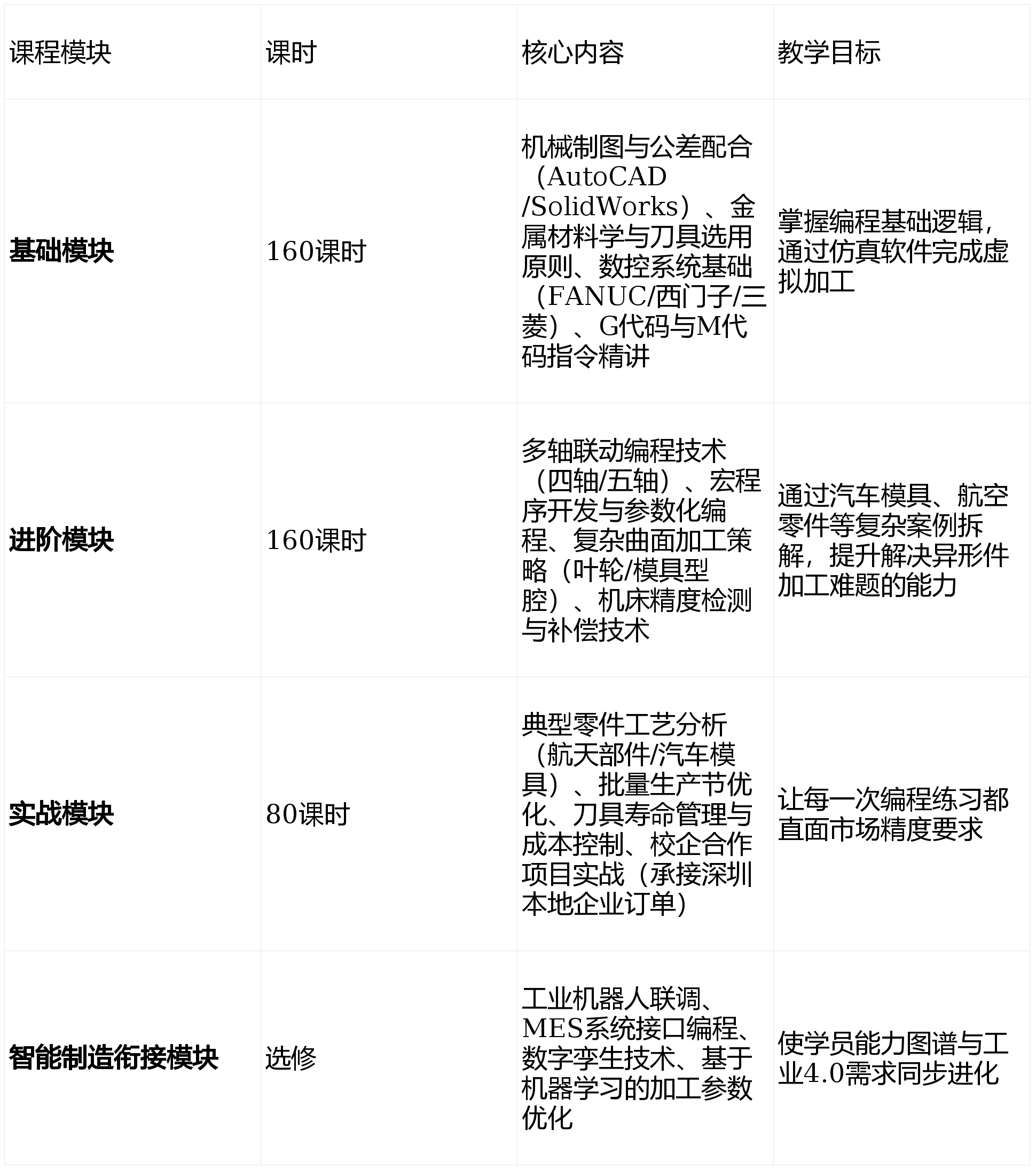 | 课程模块 | 课时 | 核心内容 | 教学目标 |
|---|---|---|---|
| **基础模块** | 160课时 | 机械制图与公差配合（AutoCAD /SolidWorks）、金属材料学与刀具选用原则、数控系统基础（FANUC/西门子/三菱）、G代码与M代码指令精讲 | 掌握编程基础逻辑，通过仿真软件完成虚拟加工 |
| **进阶模块** | 160课时 | 多轴联动编程技术（四轴/五轴）、宏程序开发与参数化编程、复杂曲面加工策略（叶轮/模具型腔）、机床精度检测与补偿技术 | 通过汽车模具、航空零件等复杂案例拆解，提升解决异形件加工难题的能力 |
| **实战模块** | 80课时 | 典型零件工艺分析（航天部件/汽车模具）、批量生产节优化、刀具寿命管理与成本控制、校企合作项目实战（承接深圳本地企业订单） | 让每一次编程练习都直面市场精度要求 |
| **智能制造衔接模块** | 选修 | 工业机器人联调、MES系统接口编程、数字孪生技术、基于机器学习的加工参数优化 | 使学员能力图谱与工业4.0需求同步进化 |